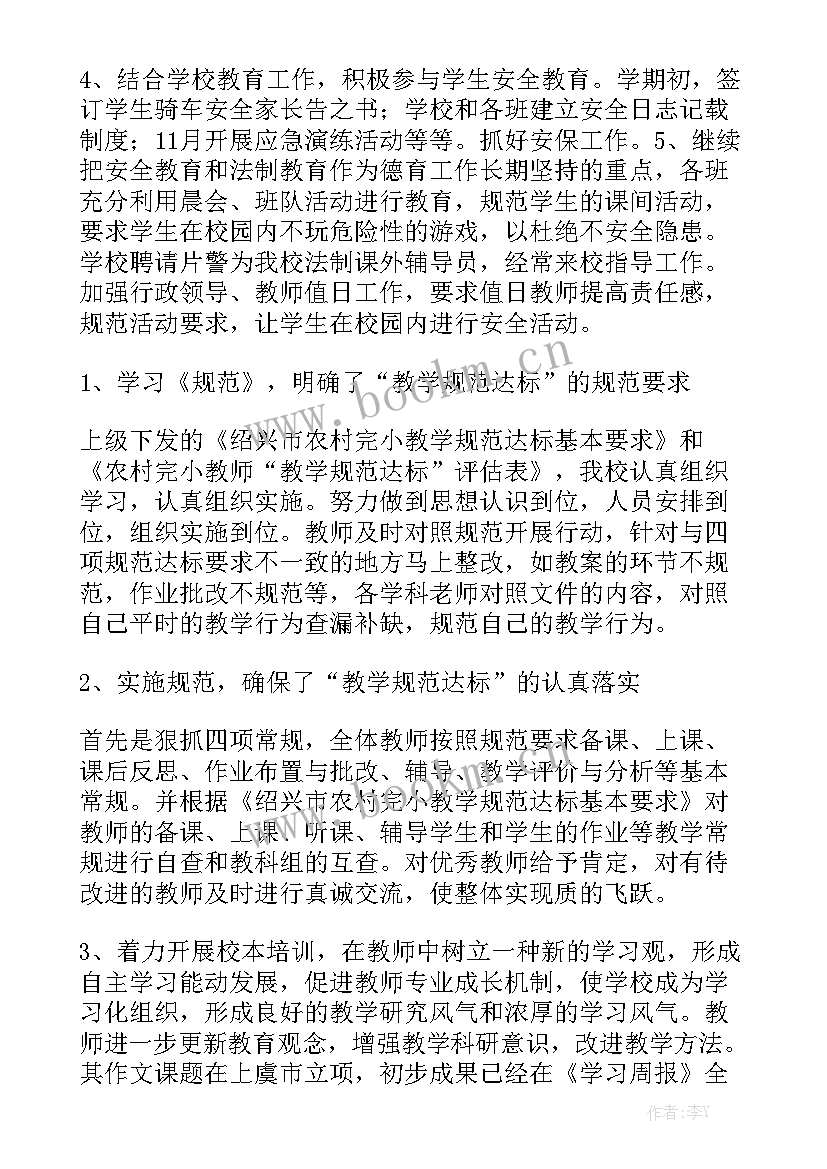 4、结合学校教育工作，积极参与学生安全教育。学期初，签订学生骑车安全家长告之书；学校和各班建立安全日志记载制度；11月开展应急演练活动等等。抓好安保工作。5、继续把安全教育和法制教育作为德育工作长期坚持的重点，各班充分利用晨会、班队活动进行教育，规范学生的课间活动，要求学生在校园内不玩危险性的游戏，以杜绝不安全隐患。学校聘请片警为我校法制课外辅导员，经常来校指导工作。加强行政领导、教师值日工作，要求值日教师提高责任感，规范活动要求，让学生在校园内进行安全活动。

1、学习《规范》，明确了“教学规范达标”的规范要求

上级下发的《绍兴市农村完小教学规范达标基本要求》和《农村完小教师“教学规范达标”评估表》，我校认真组织学习，认真组织实施。努力做到思想认识到位，人员安排到位，组织实施到位。教师及时对照规范开展行动，针对与四项规范达标要求不一致的地方马上整改，如教案的环节不规范，作业批改不规范等，各学科老师对照文件的内容，对照自己平时的教学行为查漏补缺，规范自己的教学行为。

2、实施规范，确保了“教学规范达标”的认真落实

首先是狠抓四项常规，全体教师按照规范要求备课、上课、课后反思、作业布置与批改、辅导、教学评价与分析等基本常规。并根据《绍兴市农村完小教学规范达标基本要求》对教师的备课、上课、听课、辅导学生和学生的作业等教学常规进行自查和教科组的互查。对优秀教师给予肯定，对有待改进的教师及时进行真诚交流，使整体实现质的飞跃。

3、着力开展校本培训，在教师中树立一种新的学习观，形成自主学习能动发展，促进教师专业成长机制，使学校成为学习化组织，形成良好的教学研究风气和浓厚的学习风气。教师进一步更新教育观念，增强教学科研意识，改进教学方法。其作文课题在上虞市立项，初步成果已经在《学习周报》全

www.bookm.cn

作者：李Y